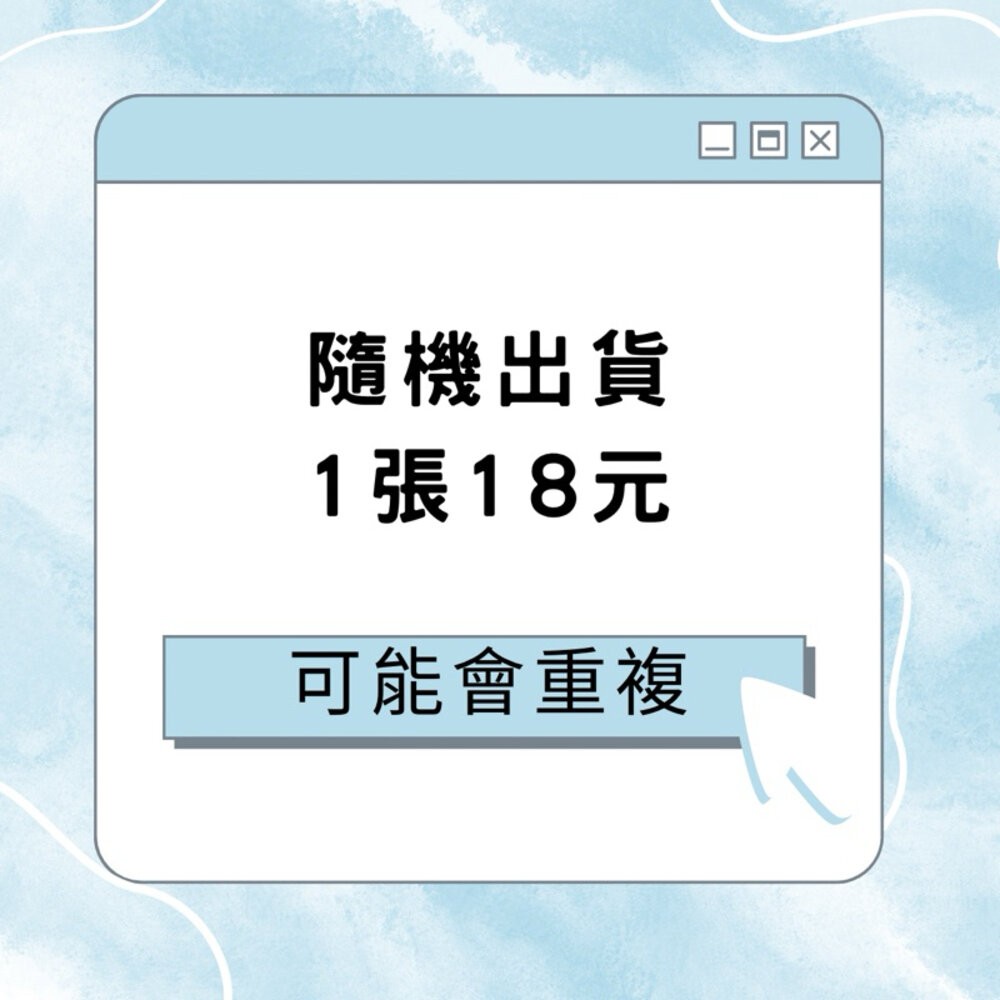 隨機出貨
1張18元

可能會重複